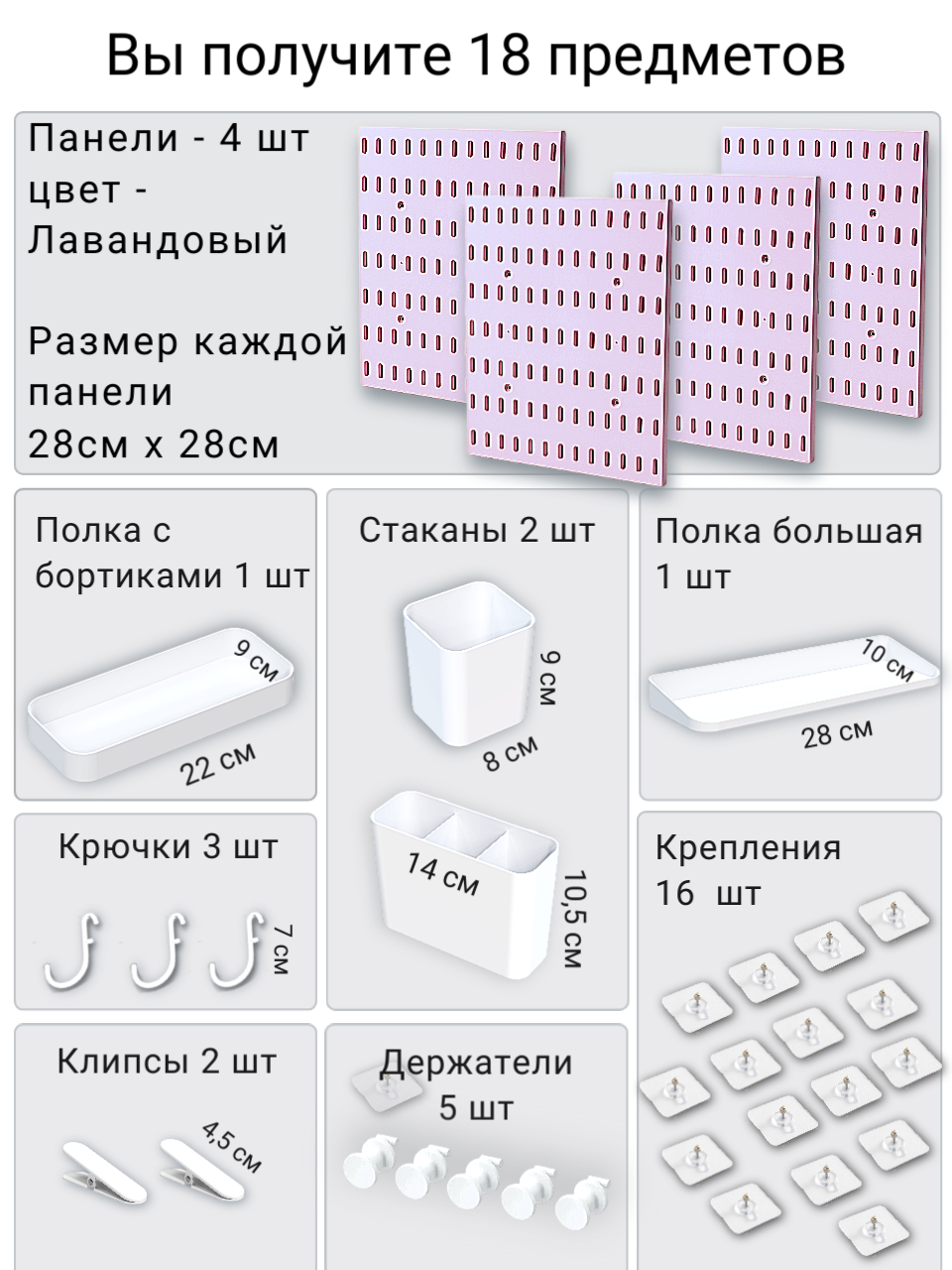 Вы получите 18 предметов

Панели - 4 шт
цвет -
Лавандовый

Размер каждой панели
28см х 28см

Полка с бортиками 1 шт

9 см

22 см

Стаканы 2 шт

9 см

8 см

14 см

10,5 см

Полка большая
1 шт

10 см

28 см

Крючки 3 шт

7 см

Крепления
16 шт

Клипсы 2 шт

4,5 см

Держатели
5 шт